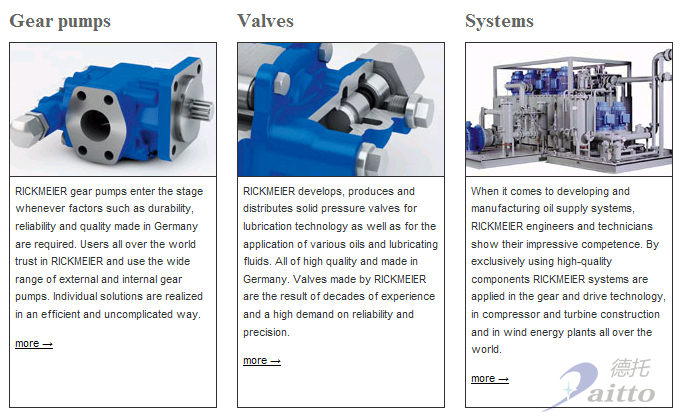 Gear pumps

RICKMEIER gear pumps enter the stage whenever factors such as durability, reliability and quality made in Germany are required. Users all over the world trust in RICKMEIER and use the wide range of external and internal gear pumps. Individual solutions are realized in an efficient and uncomplicated way.

more →

Valves

RICKMEIER develops, produces and distributes solid pressure valves for lubrication technology as well as for the application of various oils and lubricating fluids. All of high quality and made in Germany. Valves made by RICKMEIER are the result of decades of experience and a high demand on reliability and precision.

more →

Systems

When it comes to developing and manufacturing oil supply systems, RICKMEIER engineers and technicians show their impressive competence. By exclusively using high-quality components RICKMEIER systems are applied in the gear and drive technology, in compressor and turbine construction and in wind energy plants all over the world.

more →

德托
Daitto